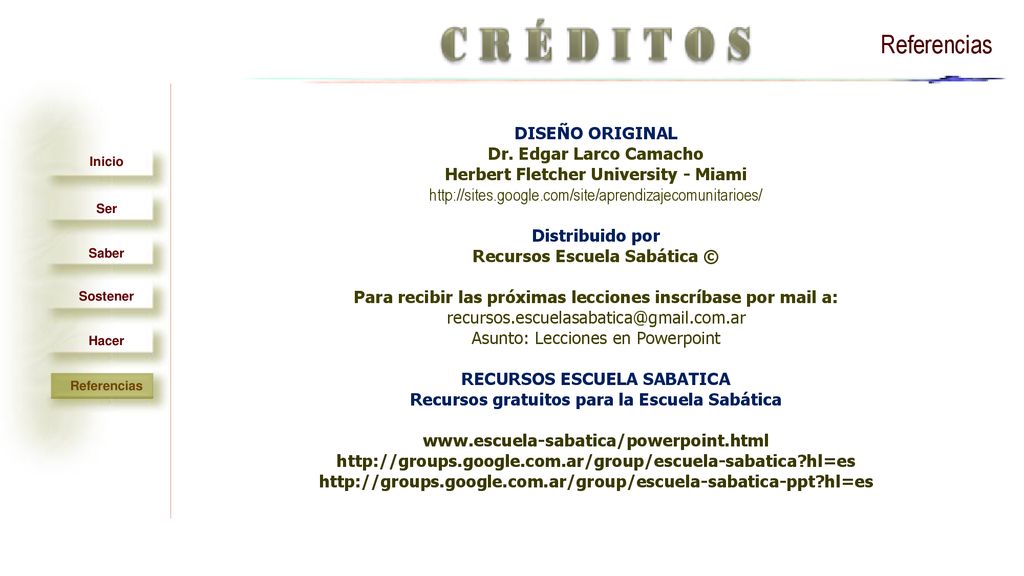 CRÉDITOS

Referencias

Inicio

Ser

Saber

Sostener

Hacer

Referencias

DISEÑO ORIGINAL
Dr. Edgar Larco Camacho
Herbert Fletcher University - Miami
http://sites.google.com/site/aprendizajecomunitarioes/

Distribuido por
Recursos Escuela Sabática ©

Para recibir las próximas lecciones inscríbase por mail a:
recursos.escuelasabatica@gmail.com.ar
Asunto: Lecciones en Powerpoint

RECURSOS ESCUELA SABATICA
Recursos gratuitos para la Escuela Sabática

www.escuela-sabatica/powerpoint.html
http://groups.google.com.ar/group/escuela-sabatica?hl=es
http://groups.google.com.ar/group/escuela-sabatica-ppt?hl=es